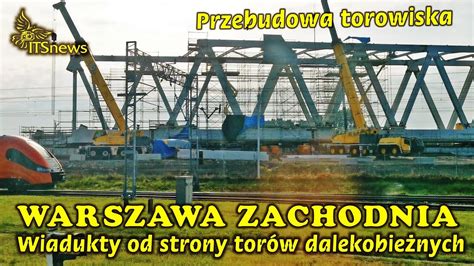 ITSnews

Przebudowa torowiska

WARSZAWA ZACHODNIA
Wiadukty od strony torów dalekobieżnych